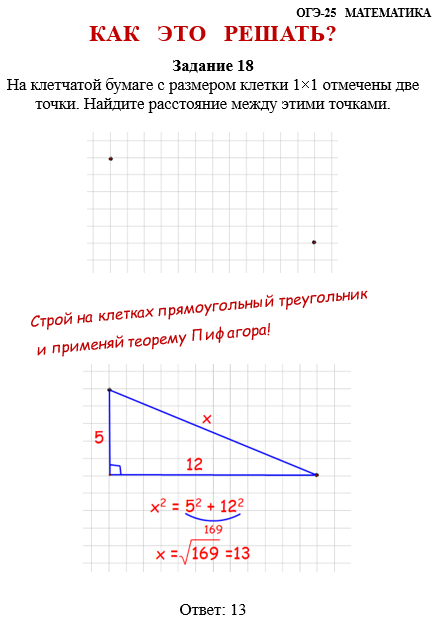 ОГЭ-25 МАТЕМАТИКА

КАК ЭТО РЕШАТЬ?

Задание 18

На клетчатой бумаге с размером клетки 1×1 отмечены две точки. Найдите расстояние между этими точками.

Строй на клетках прямоугольный треугольник и применяй теорему Пифагора!

5

x

12

$x^2 = 5^2 + 12^2$

169

$x = \sqrt{169} = 13$

Ответ: 13